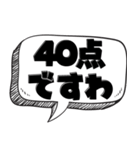 40点
ですわ